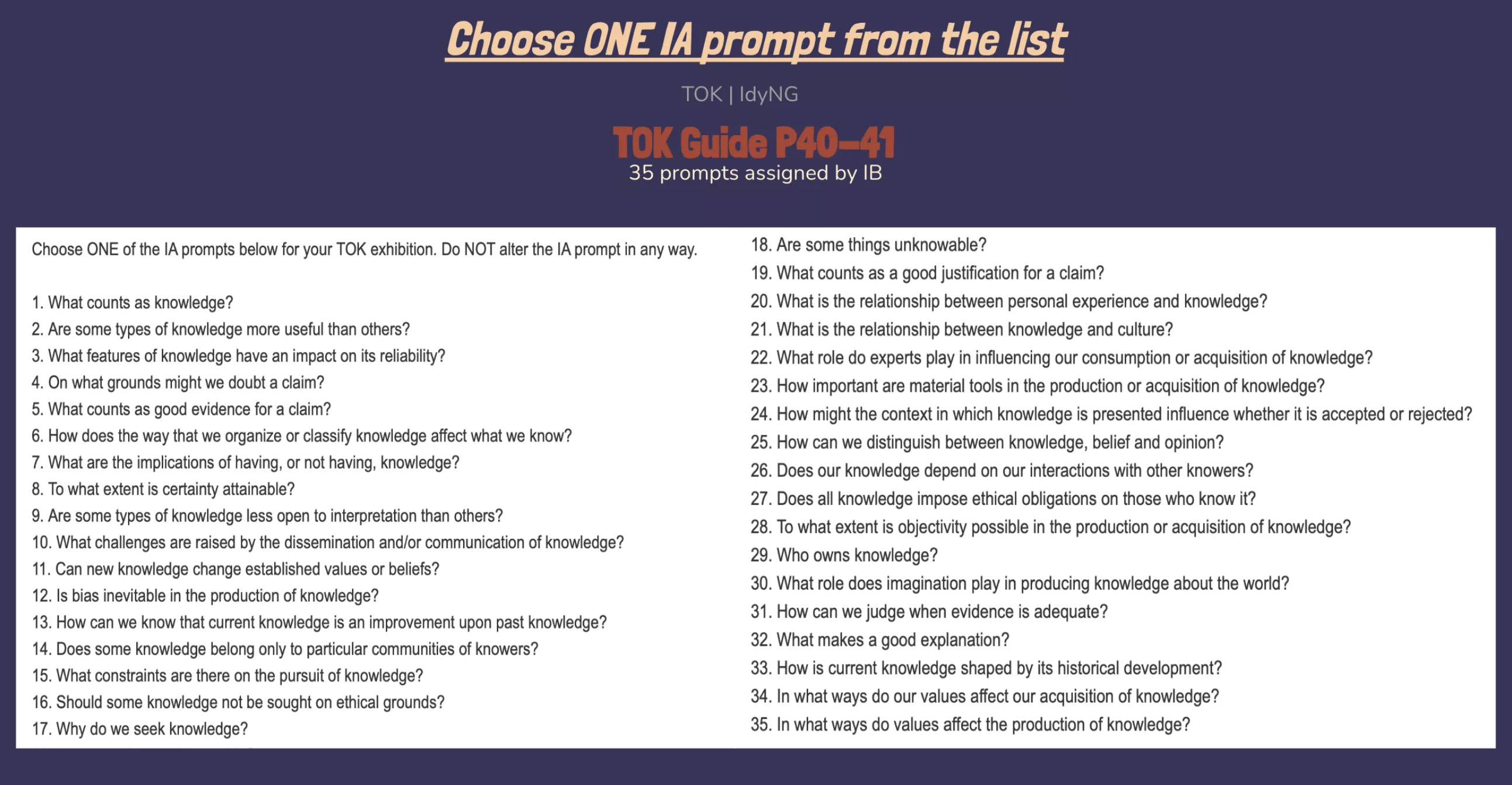 Choose ONE IA prompt from the list

TOK | IdyNG

TOK Guide P40–41
35 prompts assigned by IB

Choose ONE of the IA prompts below for your TOK exhibition. Do NOT alter the IA prompt in any way.

1. What counts as knowledge?
2. Are some types of knowledge more useful than others?
3. What features of knowledge have an impact on its reliability?
4. On what grounds might we doubt a claim?
5. What counts as good evidence for a claim?
6. How does the way that we organize or classify knowledge affect what we know?
7. What are the implications of having, or not having, knowledge?
8. To what extent is certainty attainable?
9. Are some types of knowledge less open to interpretation than others?
10. What challenges are raised by the dissemination and/or communication of knowledge?
11. Can new knowledge change established values or beliefs?
12. Is bias inevitable in the production of knowledge?
13. How can we know that current knowledge is an improvement upon past knowledge?
14. Does some knowledge belong only to particular communities of knowers?
15. What constraints are there on the pursuit of knowledge?
16. Should some knowledge not be sought on ethical grounds?
17. Why do we seek knowledge?
18. Are some things unknowable?
19. What counts as a good justification for a claim?
20. What is the relationship between personal experience and knowledge?
21. What is the relationship between knowledge and culture?
22. What role do experts play in influencing our consumption or acquisition of knowledge?
23. How important are material tools in the production or acquisition of knowledge?
24. How might the context in which knowledge is presented influence whether it is accepted or rejected?
25. How can we distinguish between knowledge, belief and opinion?
26. Does our knowledge depend on our interactions with other knowers?
27. Does all knowledge impose ethical obligations on those who know it?
28. To what extent is objectivity possible in the production or acquisition of knowledge?
29. Who owns knowledge?
30. What role does imagination play in producing knowledge about the world?
31. How can we judge when evidence is adequate?
32. What makes a good explanation?
33. How is current knowledge shaped by its historical development?
34. In what ways do our values affect our acquisition of knowledge?
35. In what ways do values affect the production of knowledge?